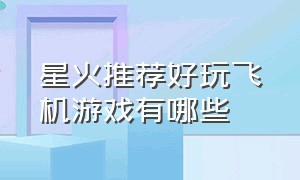 星火推荐好玩飞机游戏有哪些